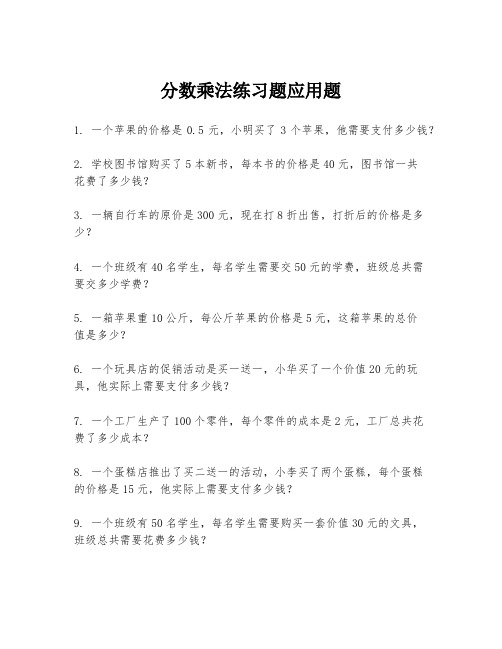 分数乘法练习题应用题

1. 一个苹果的价格是 0.5 元，小明买了 3 个苹果，他需要支付多少钱？

2. 学校图书馆购买了 5 本新书，每本书的价格是 40 元，图书馆一共花费了多少钱？

3. 一辆自行车的原价是 300 元，现在打 8 折出售，打折后的价格是多少？

4. 一个班级有 40 名学生，每名学生需要交 50 元的学费，班级总共需要交多少学费？

5. 一箱苹果重 10 公斤，每公斤苹果的价格是 5 元，这箱苹果的总价值是多少？

6. 一个玩具店的促销活动是买一送一，小华买了一个价值 20 元的玩具，他实际上需要支付多少钱？

7. 一个工厂生产了 100 个零件，每个零件的成本是 2 元，工厂总共花费了多少成本？

8. 一个蛋糕店推出了买二送一的活动，小李买了两个蛋糕，每个蛋糕的价格是 15 元，他实际上需要支付多少钱？

9. 一个班级有 50 名学生，每名学生需要购买一套价值 30 元的文具，班级总共需要花费多少钱？